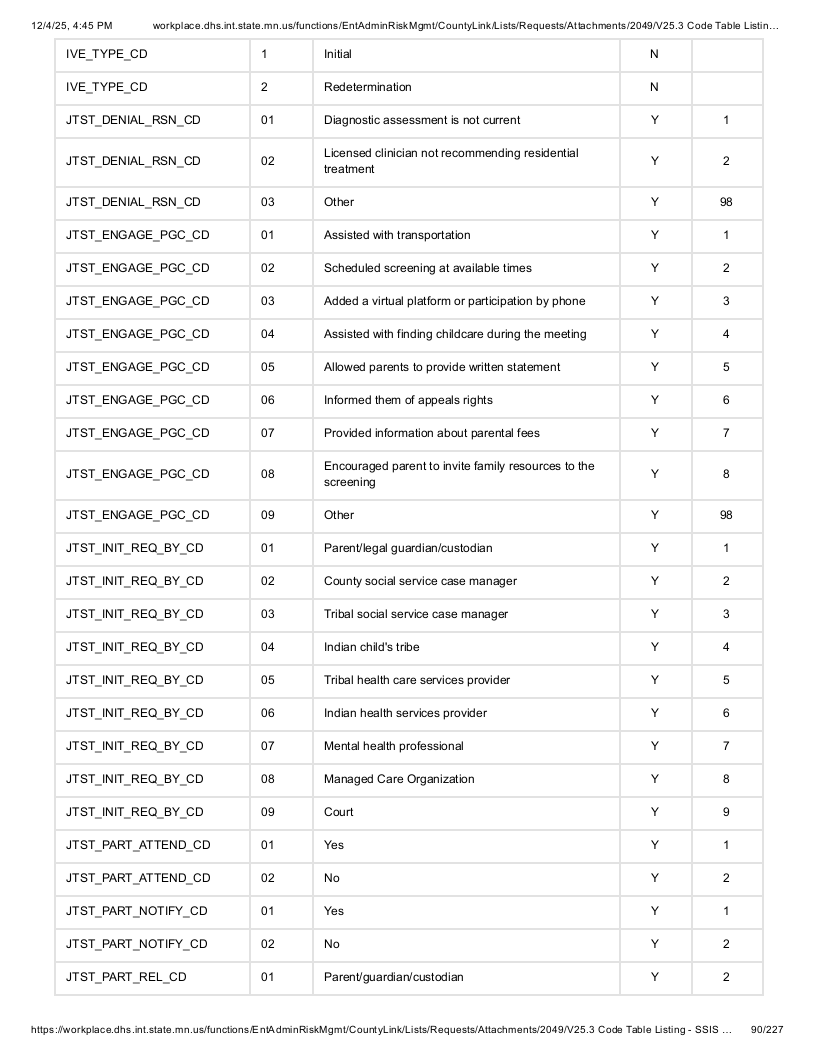 12/4/25, 4:45 PM workplace.dhs.int.state.mn.us/functions/EntAdminRiskMgmt/CountyLink/Lists/Requests/Attachments/2049/V25.3 Code Table Listin...

| IVE_TYPE_CD | 1 | Initial | N | |
|---|---|---|---|---|
| IVE_TYPE_CD | 2 | Redetermination | N | |
| JTST_DENIAL_RSN_CD | 01 | Diagnostic assessment is not current | Y | 1 |
| JTST_DENIAL_RSN_CD | 02 | Licensed clinician not recommending residential treatment | Y | 2 |
| JTST_DENIAL_RSN_CD | 03 | Other | Y | 98 |
| JTST_ENGAGE_PGC_CD | 01 | Assisted with transportation | Y | 1 |
| JTST_ENGAGE_PGC_CD | 02 | Scheduled screening at available times | Y | 2 |
| JTST_ENGAGE_PGC_CD | 03 | Added a virtual platform or participation by phone | Y | 3 |
| JTST_ENGAGE_PGC_CD | 04 | Assisted with finding childcare during the meeting | Y | 4 |
| JTST_ENGAGE_PGC_CD | 05 | Allowed parents to provide written statement | Y | 5 |
| JTST_ENGAGE_PGC_CD | 06 | Informed them of appeals rights | Y | 6 |
| JTST_ENGAGE_PGC_CD | 07 | Provided information about parental fees | Y | 7 |
| JTST_ENGAGE_PGC_CD | 08 | Encouraged parent to invite family resources to the screening | Y | 8 |
| JTST_ENGAGE_PGC_CD | 09 | Other | Y | 98 |
| JTST_INIT_REQ_BY_CD | 01 | Parent/legal guardian/custodian | Y | 1 |
| JTST_INIT_REQ_BY_CD | 02 | County social service case manager | Y | 2 |
| JTST_INIT_REQ_BY_CD | 03 | Tribal social service case manager | Y | 3 |
| JTST_INIT_REQ_BY_CD | 04 | Indian child's tribe | Y | 4 |
| JTST_INIT_REQ_BY_CD | 05 | Tribal health care services provider | Y | 5 |
| JTST_INIT_REQ_BY_CD | 06 | Indian health services provider | Y | 6 |
| JTST_INIT_REQ_BY_CD | 07 | Mental health professional | Y | 7 |
| JTST_INIT_REQ_BY_CD | 08 | Managed Care Organization | Y | 8 |
| JTST_INIT_REQ_BY_CD | 09 | Court | Y | 9 |
| JTST_PART_ATTEND_CD | 01 | Yes | Y | 1 |
| JTST_PART_ATTEND_CD | 02 | No | Y | 2 |
| JTST_PART_NOTIFY_CD | 01 | Yes | Y | 1 |
| JTST_PART_NOTIFY_CD | 02 | No | Y | 2 |
| JTST_PART_REL_CD | 01 | Parent/guardian/custodian | Y | 2 |

https://workplace.dhs.int.state.mn.us/functions/EntAdminRiskMgmt/CountyLink/Lists/Requests/Attachments/2049/V25.3 Code Table Listing - SSIS ... 90/227